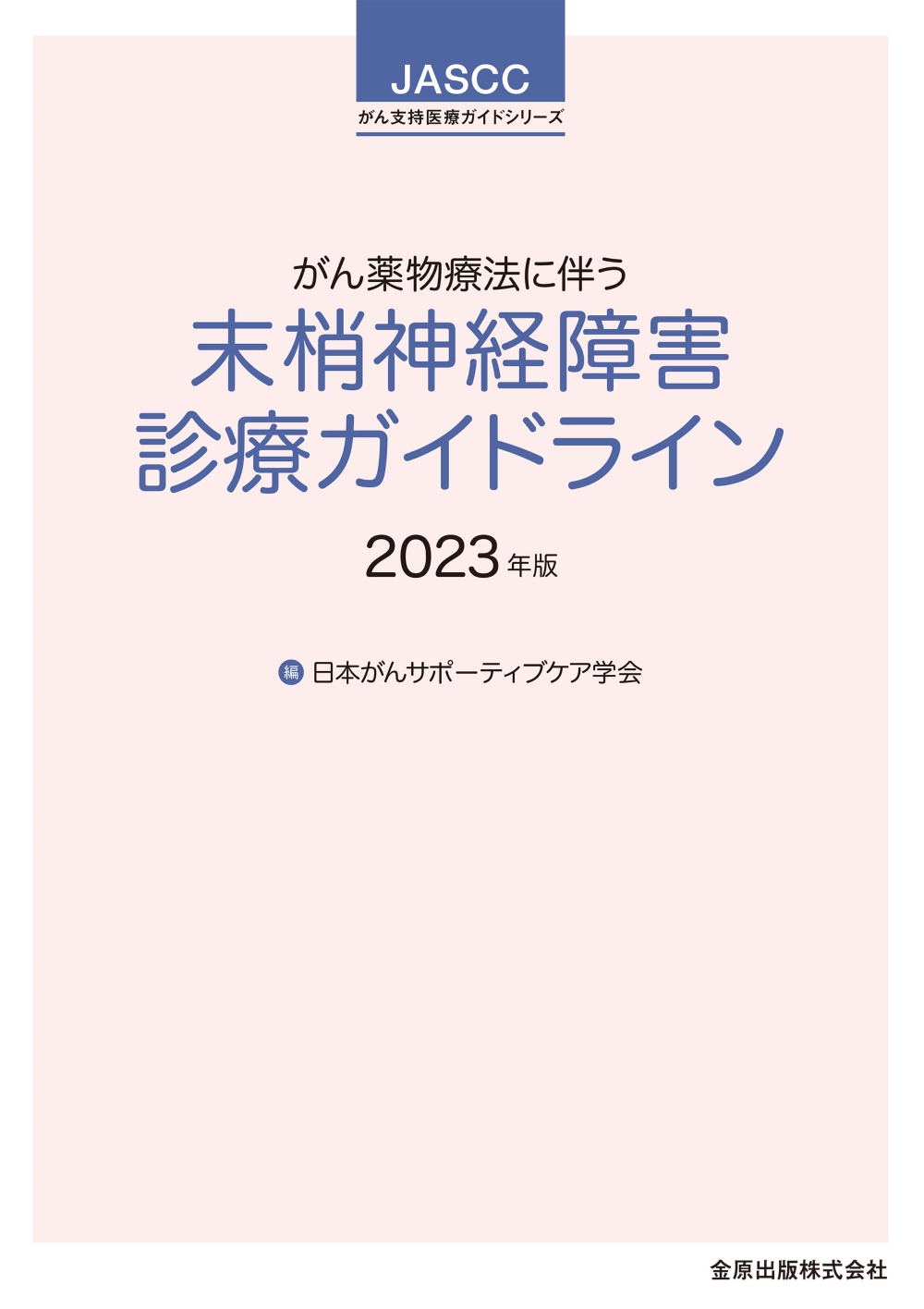 JASCC
がん支持医療ガイドシリーズ

がん薬物療法に伴う
末梢神経障害
診療ガイドライン

2023年版

編 日本がんサポーティブケア学会

金原出版株式会社